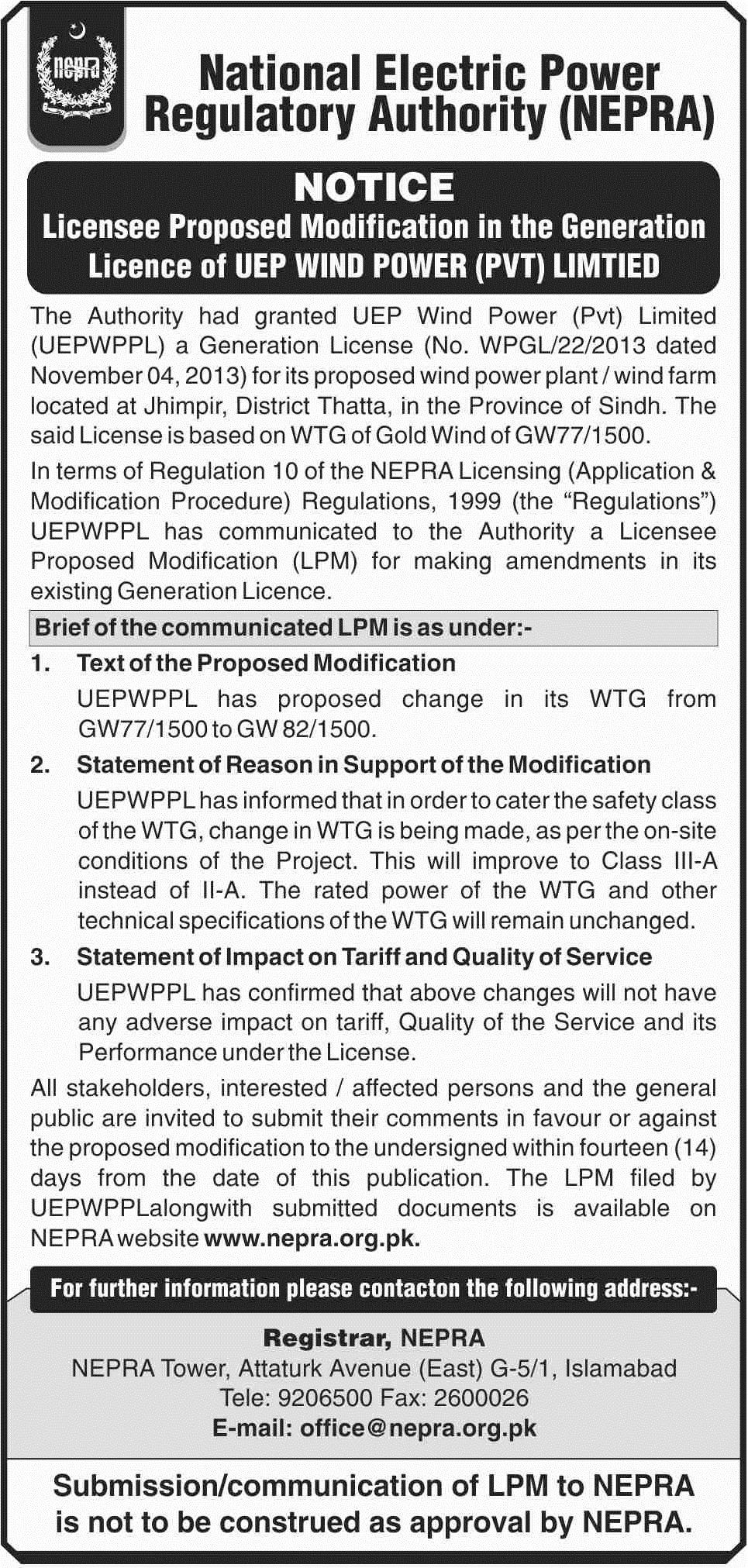 nepra

National Electric Power Regulatory Authority (NEPRA)

NOTICE
Licensee Proposed Modification in the Generation Licence of UEP WIND POWER (PVT) LIMTIED

The Authority had granted UEP Wind Power (Pvt) Limited (UEPWPPL) a Generation License (No. WPGL/22/2013 dated November 04, 2013) for its proposed wind power plant / wind farm located at Jhimpir, District Thatta, in the Province of Sindh. The said License is based on WTG of Gold Wind of GW77/1500.

In terms of Regulation 10 of the NEPRA Licensing (Application & Modification Procedure) Regulations, 1999 (the "Regulations") UEPWPPL has communicated to the Authority a Licensee Proposed Modification (LPM) for making amendments in its existing Generation Licence.

Brief of the communicated LPM is as under:-

1. Text of the Proposed Modification
UEPWPPL has proposed change in its WTG from GW77/1500 to GW 82/1500.

2. Statement of Reason in Support of the Modification
UEPWPPL has informed that in order to cater the safety class of the WTG, change in WTG is being made, as per the on-site conditions of the Project. This will improve to Class III-A instead of II-A. The rated power of the WTG and other technical specifications of the WTG will remain unchanged.

3. Statement of Impact on Tariff and Quality of Service
UEPWPPL has confirmed that above changes will not have any adverse impact on tariff, Quality of the Service and its Performance under the License.

All stakeholders, interested / affected persons and the general public are invited to submit their comments in favour or against the proposed modification to the undersigned within fourteen (14) days from the date of this publication. The LPM filed by UEPWPPLalongwith submitted documents is available on NEPRA website www.nepra.org.pk.

For further information please contacton the following address:-

Registrar, NEPRA
NEPRA Tower, Attaturk Avenue (East) G-5/1, Islamabad
Tele: 9206500 Fax: 2600026
E-mail: office@nepra.org.pk

Submission/communication of LPM to NEPRA is not to be construed as approval by NEPRA.